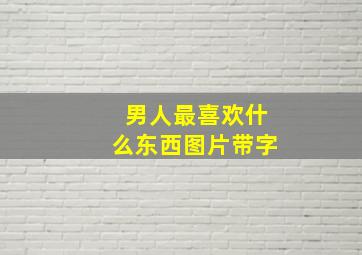 男人最喜欢什么东西图片带字